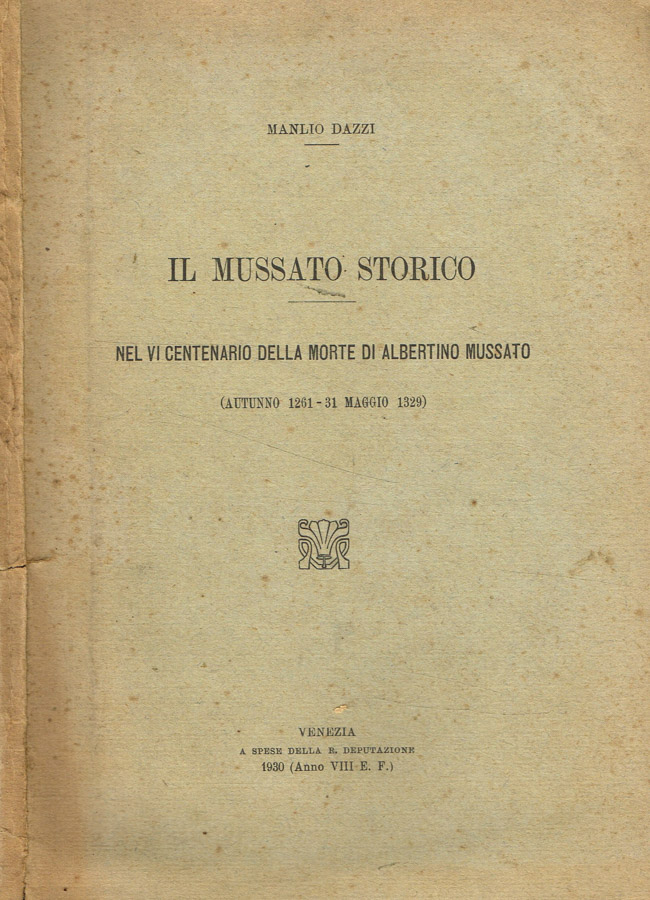 MANLIO DAZZI

IL MUSSATO STORICO

NEL VI CENTENARIO DELLA MORTE DI ALBERTINO MUSSATO

(AUTUNNO 1261 - 31 MAGGIO 1329)

VENEZIA
A SPESE DELLA R. DEPUTAZIONE
1930 (Anno VIII E. F.)